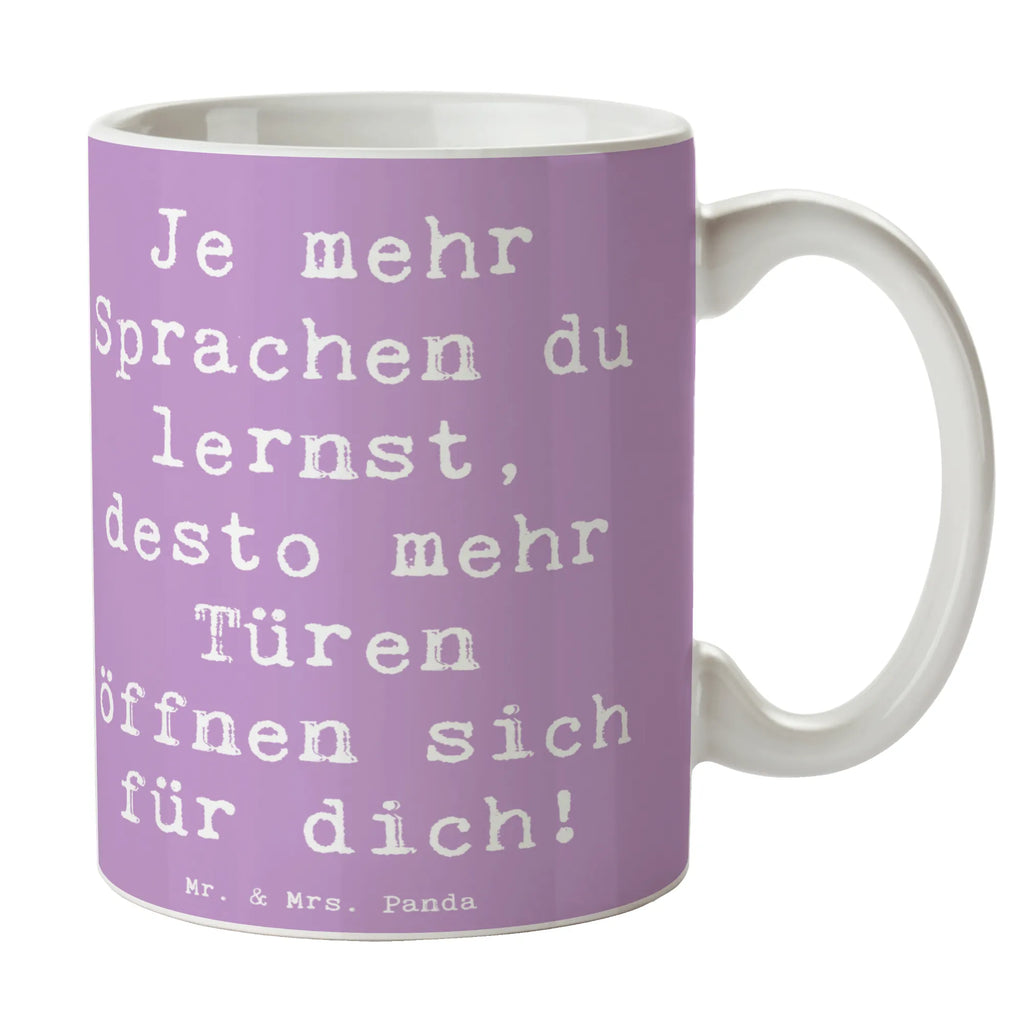 Je mehr Sprachen du lernst, desto mehr Türen öffnen sich für dich!

Mr. & Mrs. Panda